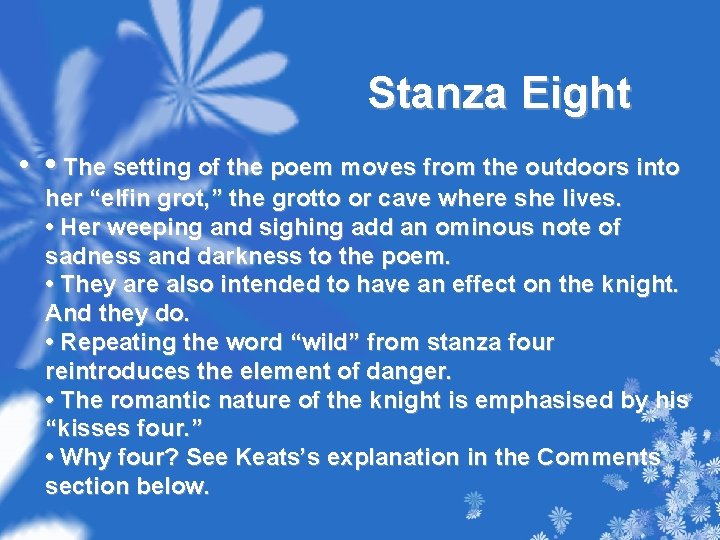 Stanza Eight

• • The setting of the poem moves from the outdoors into her “elfin grot,” the grotto or cave where she lives.
• Her weeping and sighing add an ominous note of sadness and darkness to the poem.
• They are also intended to have an effect on the knight. And they do.
• Repeating the word “wild” from stanza four reintroduces the element of danger.
• The romantic nature of the knight is emphasised by his “kisses four.”
• Why four? See Keats’s explanation in the Comments section below.